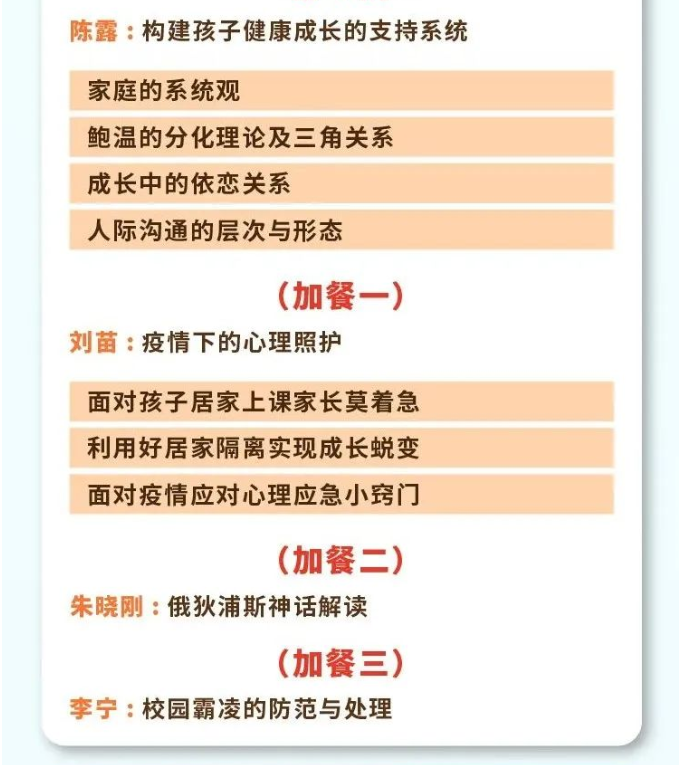 陈露：构建孩子健康成长的支持系统

家庭的系统观

鲍温的分化理论及三角关系

成长中的依恋关系

人际沟通的层次与形态

（加餐一）

刘苗：疫情下的心理照护

面对孩子居家上课家长莫着急

利用好居家隔离实现成长蜕变

面对疫情应对心理应急小窍门

（加餐二）

朱晓刚：俄狄浦斯神话解读

（加餐三）

李宁：校园霸凌的防范与处理